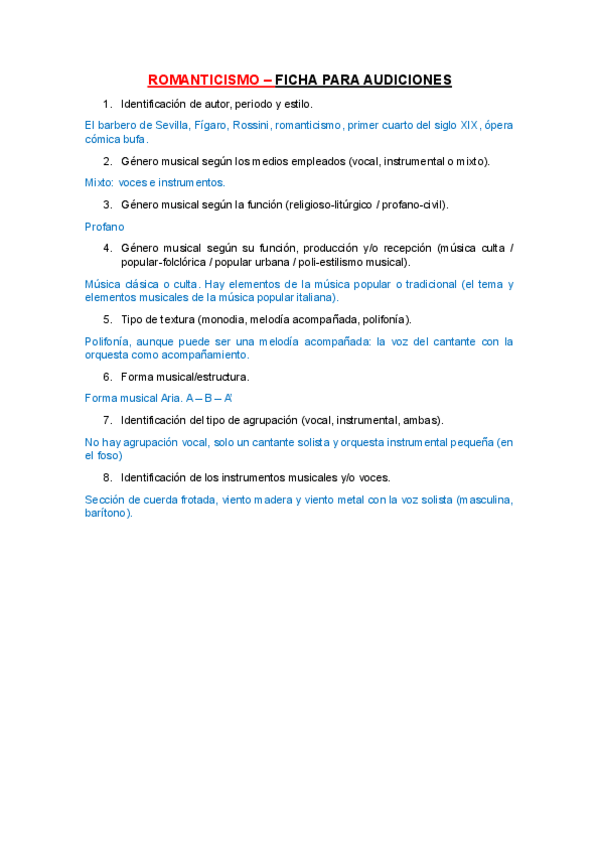 ROMANTICISMO – FICHA PARA AUDICIONES

1. Identificación de autor, periodo y estilo.

El barbero de Sevilla, Fígaro, Rossini, romanticismo, primer cuarto del siglo XIX, ópera cómica bufa.

2. Género musical según los medios empleados (vocal, instrumental o mixto).

Mixto: voces e instrumentos.

3. Género musical según la función (religioso-litúrgico / profano-civil).

Profano

4. Género musical según su función, producción y/o recepción (música culta / popular-folclórica / popular urbana / poli-estilismo musical).

Música clásica o culta. Hay elementos de la música popular o tradicional (el tema y elementos musicales de la música popular italiana).

5. Tipo de textura (monodia, melodía acompañada, polifonía).

Polifonía, aunque puede ser una melodía acompañada: la voz del cantante con la orquesta como acompañamiento.

6. Forma musical/estructura.

Forma musical Aria. A – B – A'

7. Identificación del tipo de agrupación (vocal, instrumental, ambas).

No hay agrupación vocal, solo un cantante solista y orquesta instrumental pequeña (en el foso)

8. Identificación de los instrumentos musicales y/o voces.

Sección de cuerda frotada, viento madera y viento metal con la voz solista (masculina, barítono).